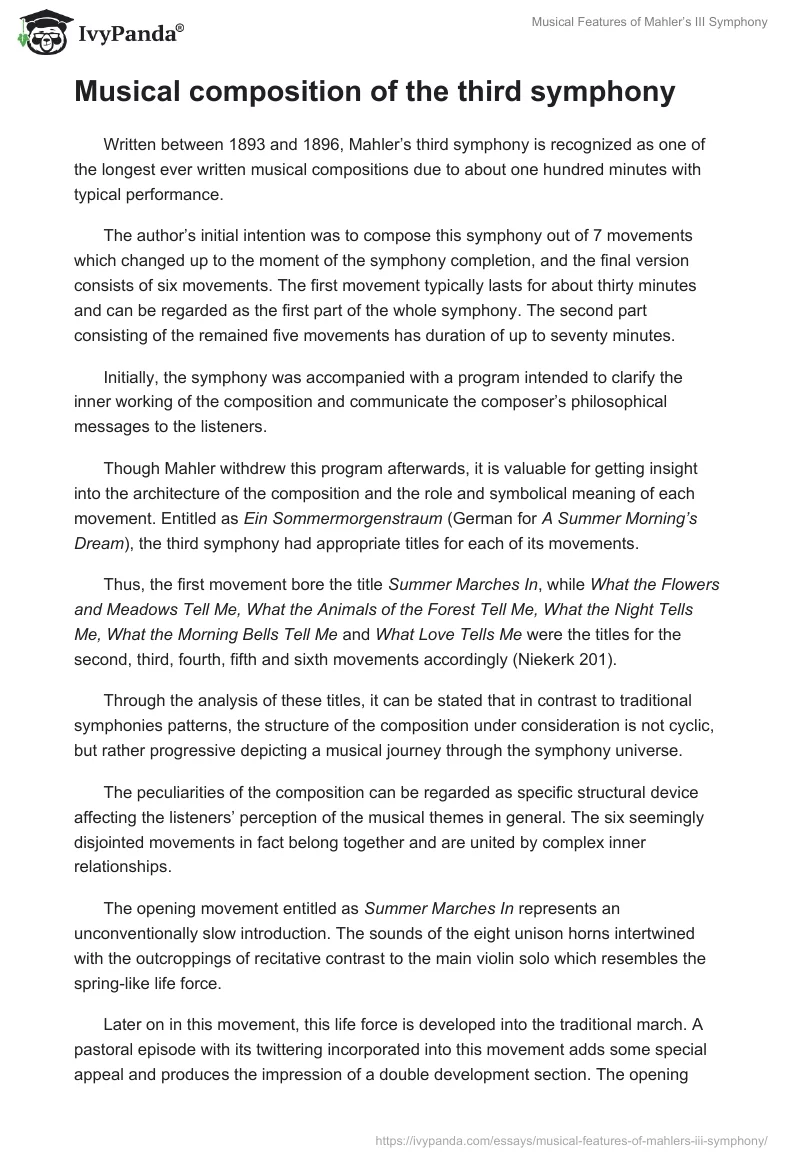 IvyPanda®

Musical Features of Mahler's III Symphony

Musical composition of the third symphony

Written between 1893 and 1896, Mahler's third symphony is recognized as one of the longest ever written musical compositions due to about one hundred minutes with typical performance.

The author's initial intention was to compose this symphony out of 7 movements which changed up to the moment of the symphony completion, and the final version consists of six movements. The first movement typically lasts for about thirty minutes and can be regarded as the first part of the whole symphony. The second part consisting of the remained five movements has duration of up to seventy minutes.

Initially, the symphony was accompanied with a program intended to clarify the inner working of the composition and communicate the composer's philosophical messages to the listeners.

Though Mahler withdrew this program afterwards, it is valuable for getting insight into the architecture of the composition and the role and symbolical meaning of each movement. Entitled as Ein Sommermorgenstraum (German for A Summer Morning's Dream), the third symphony had appropriate titles for each of its movements.

Thus, the first movement bore the title Summer Marches In, while What the Flowers and Meadows Tell Me, What the Animals of the Forest Tell Me, What the Night Tells Me, What the Morning Bells Tell Me and What Love Tells Me were the titles for the second, third, fourth, fifth and sixth movements accordingly (Niekerk 201).

Through the analysis of these titles, it can be stated that in contrast to traditional symphonies patterns, the structure of the composition under consideration is not cyclic, but rather progressive depicting a musical journey through the symphony universe.

The peculiarities of the composition can be regarded as specific structural device affecting the listeners' perception of the musical themes in general. The six seemingly disjointed movements in fact belong together and are united by complex inner relationships.

The opening movement entitled as Summer Marches In represents an unconventionally slow introduction. The sounds of the eight unison horns intertwined with the outcroppings of recitative contrast to the main violin solo which resembles the spring-like life force.

Later on in this movement, this life force is developed into the traditional march. A pastoral episode with its twittering incorporated into this movement adds some special appeal and produces the impression of a double development section. The opening

https://ivypanda.com/essays/musical-features-of-mahlers-iii-symphony/